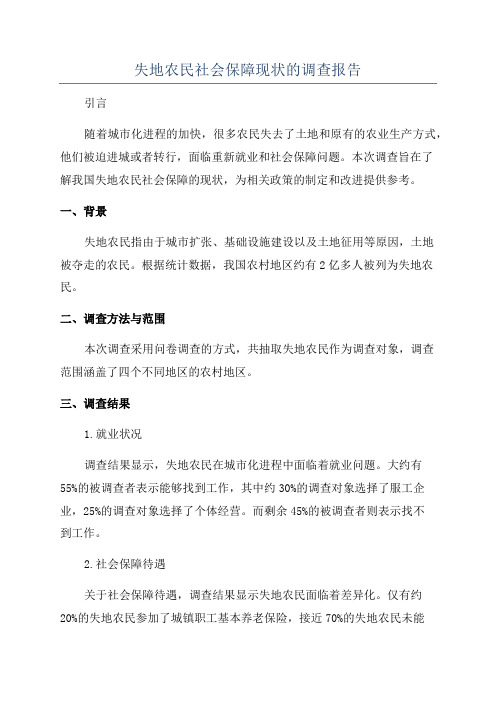 失地农民社会保障现状的调查报告

引言

随着城市化进程的加快，很多农民失去了土地和原有的农业生产方式，他们被迫进城或者转行，面临重新就业和社会保障问题。本次调查旨在了解我国失地农民社会保障的现状，为相关政策的制定和改进提供参考。

一、背景

失地农民指由于城市扩张、基础设施建设以及土地征用等原因，土地被夺走的农民。根据统计数据，我国农村地区约有2亿多人被列为失地农民。

二、调查方法与范围

本次调查采用问卷调查的方式，共抽取失地农民作为调查对象，调查范围涵盖了四个不同地区的农村地区。

三、调查结果

1.就业状况

调查结果显示，失地农民在城市化进程中面临着就业问题。大约有55%的被调查者表示能够找到工作，其中约30%的调查对象选择了服工企业，25%的调查对象选择了个体经营。而剩余45%的被调查者则表示找不到工作。

2.社会保障待遇

关于社会保障待遇，调查结果显示失地农民面临着差异化。仅有约20%的失地农民参加了城镇职工基本养老保险，接近70%的失地农民未能